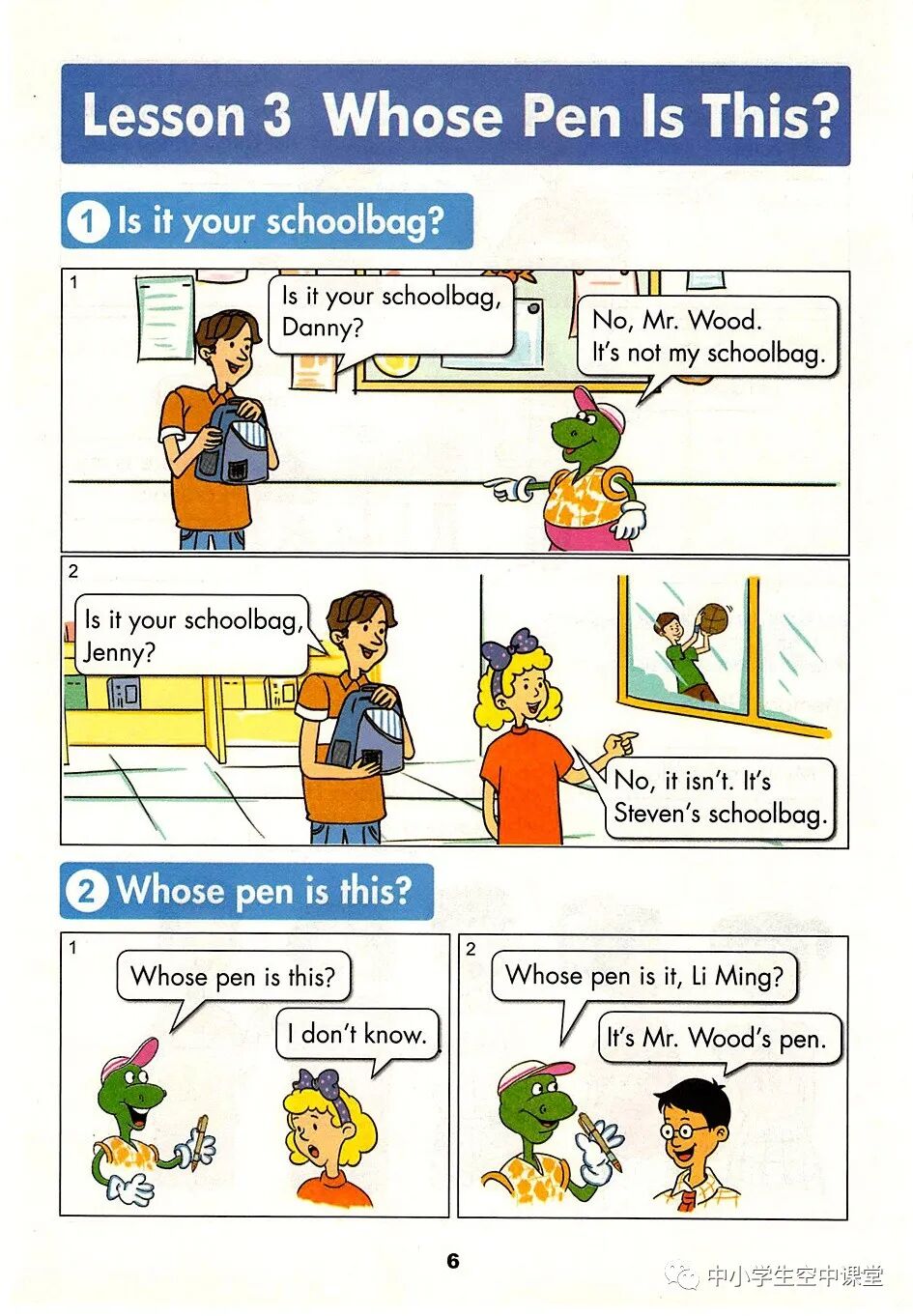 Lesson 3 Whose Pen Is This?

1 Is it your schoolbag?

1

Is it your schoolbag, Danny?

No, Mr. Wood. It's not my schoolbag.

2

Is it your schoolbag, Jenny?

No, it isn't. It's Steven's schoolbag.

2 Whose pen is this?

1

Whose pen is this?

I don't know.

2

Whose pen is it, Li Ming?

It's Mr. Wood's pen.

6

中小学生空中课堂